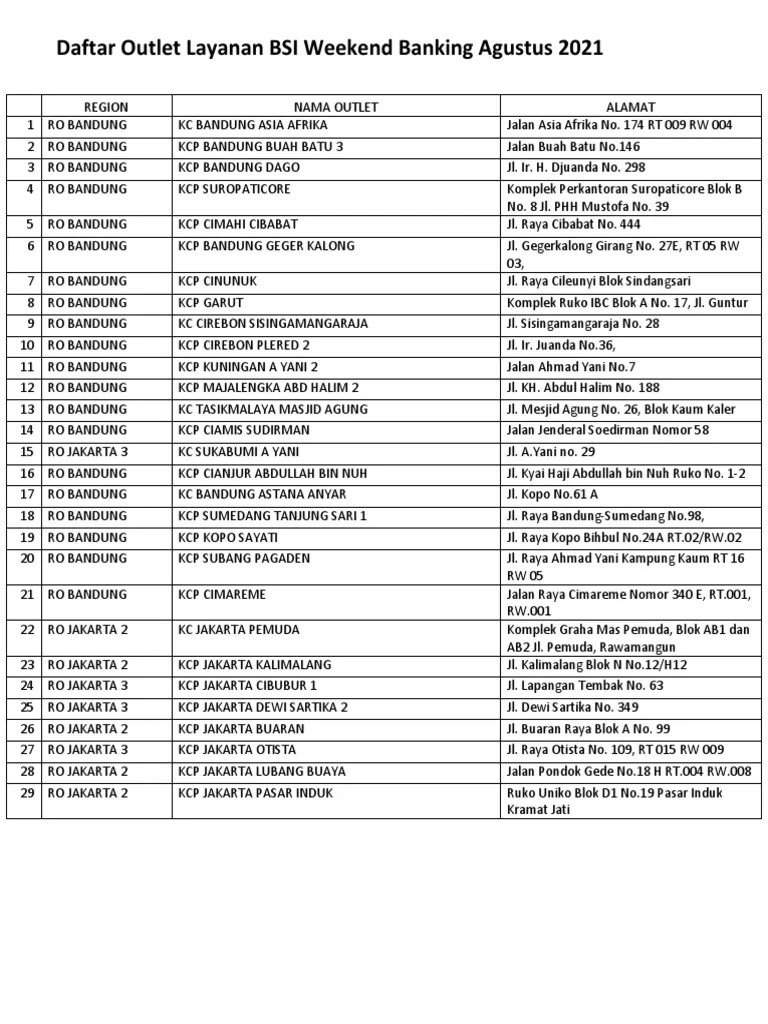 Daftar Outlet Layanan BSI Weekend Banking Agustus 2021

| | REGION | NAMA OUTLET | ALAMAT |
|---|---|---|---|
| 1 | RO BANDUNG | KC BANDUNG ASIA AFRIKA | Jalan Asia Afrika No. 174 RT 009 RW 004 |
| 2 | RO BANDUNG | KCP BANDUNG BUAH BATU 3 | Jalan Buah Batu No.146 |
| 3 | RO BANDUNG | KCP BANDUNG DAGO | Jl. Ir. H. Djuanda No. 298 |
| 4 | RO BANDUNG | KCP SUROPATICORE | Komplek Perkantoran Suropaticore Blok B No. 8 Jl. PHH Mustofa No. 39 |
| 5 | RO BANDUNG | KCP CIMAHI CIBABAT | Jl. Raya Cibabat No. 444 |
| 6 | RO BANDUNG | KCP BANDUNG GEGER KALONG | Jl. Gegerkalong Girang No. 27E, RT 05 RW 03, |
| 7 | RO BANDUNG | KCP CINUNUK | Jl. Raya Cileunyi Blok Sindangsari |
| 8 | RO BANDUNG | KCP GARUT | Komplek Ruko IBC Blok A No. 17, Jl. Guntur |
| 9 | RO BANDUNG | KC CIREBON SISINGAMANGARAJA | Jl. Sisingamangaraja No. 28 |
| 10 | RO BANDUNG | KCP CIREBON PLERED 2 | Jl. Ir. Juanda No.36, |
| 11 | RO BANDUNG | KCP KUNINGAN A YANI 2 | Jalan Ahmad Yani No.7 |
| 12 | RO BANDUNG | KCP MAJALENGKA ABD HALIM 2 | Jl. KH. Abdul Halim No. 188 |
| 13 | RO BANDUNG | KC TASIKMALAYA MASJID AGUNG | Jl. Mesjid Agung No. 26, Blok Kaum Kaler |
| 14 | RO BANDUNG | KCP CIAMIS SUDIRMAN | Jalan Jenderal Soedirman Nomor 58 |
| 15 | RO JAKARTA 3 | KC SUKABUMI A YANI | Jl. A.Yani no. 29 |
| 16 | RO BANDUNG | KCP CIANJUR ABDULLAH BIN NUH | Jl. Kyai Haji Abdullah bin Nuh Ruko No. 1-2 |
| 17 | RO BANDUNG | KC BANDUNG ASTANA ANYAR | Jl. Kopo No.61 A |
| 18 | RO BANDUNG | KCP SUMEDANG TANJUNG SARI 1 | Jl. Raya Bandung-Sumedang No.98, |
| 19 | RO BANDUNG | KCP KOPO SAYATI | Jl. Raya Kopo Bihbul No.24A RT.02/RW.02 |
| 20 | RO BANDUNG | KCP SUBANG PAGADEN | Jl. Raya Ahmad Yani Kampung Kaum RT 16 RW 05 |
| 21 | RO BANDUNG | KCP CIMAREME | Jalan Raya Cimareme Nomor 340 E, RT.001, RW.001 |
| 22 | RO JAKARTA 2 | KC JAKARTA PEMUDA | Komplek Graha Mas Pemuda, Blok AB1 dan AB2 Jl. Pemuda, Rawamangun |
| 23 | RO JAKARTA 2 | KCP JAKARTA KALIMALANG | Jl. Kalimalang Blok N No.12/H12 |
| 24 | RO JAKARTA 3 | KCP JAKARTA CIBUBUR 1 | Jl. Lapangan Tembak No. 63 |
| 25 | RO JAKARTA 3 | KCP JAKARTA DEWI SARTIKA 2 | Jl. Dewi Sartika No. 349 |
| 26 | RO JAKARTA 2 | KCP JAKARTA BUARAN | Jl. Buaran Raya Blok A No. 99 |
| 27 | RO JAKARTA 3 | KCP JAKARTA OTISTA | Jl. Raya Otista No. 109, RT 015 RW 009 |
| 28 | RO JAKARTA 2 | KCP JAKARTA LUBANG BUAYA | Jalan Pondok Gede No.18 H RT.004 RW.008 |
| 29 | RO JAKARTA 2 | KCP JAKARTA PASAR INDUK | Ruko Uniko Blok D1 No.19 Pasar Induk Kramat Jati |